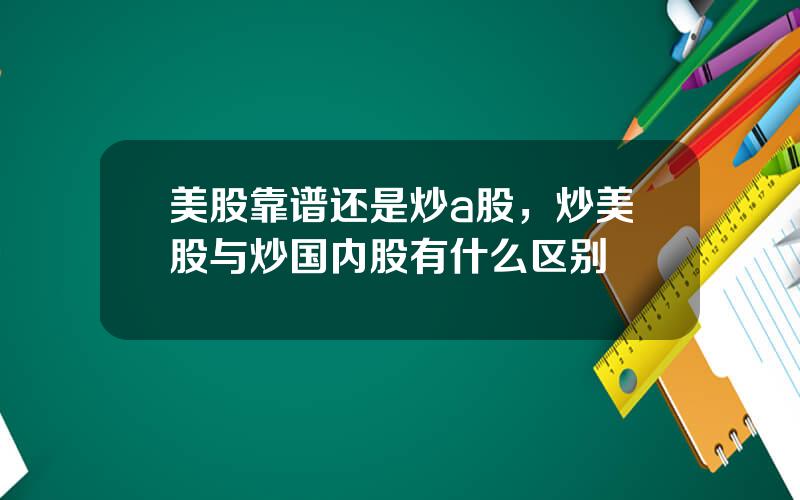 美股靠谱还是炒a股，炒美股与炒国内股有什么区别